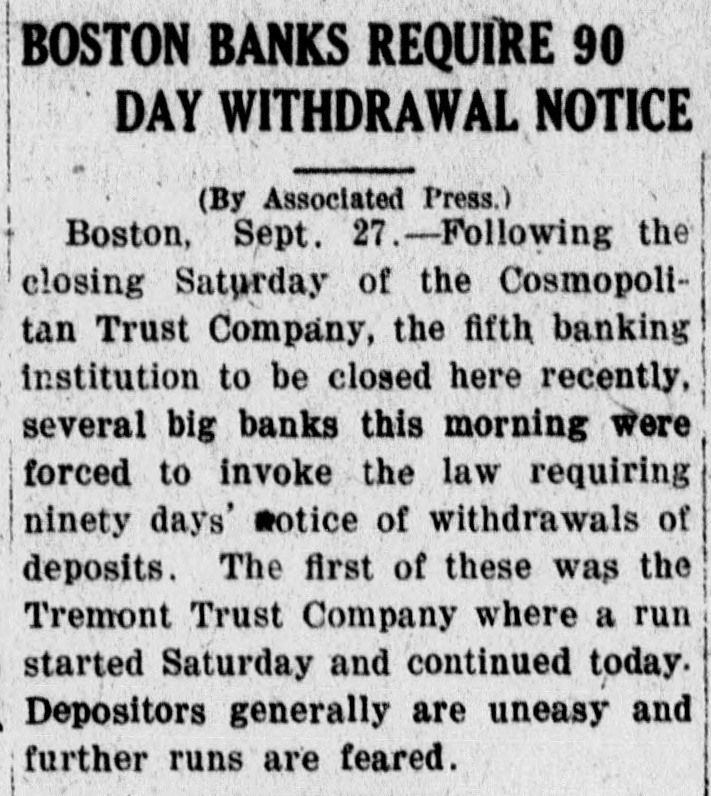 BOSTON BANKS REQUIRE 90 DAY WITHDRAWAL NOTICE

(By Associated Press.)

Boston, Sept. 27.—Following the closing Saturday of the Cosmopolitan Trust Company, the fifth banking institution to be closed here recently, several big banks this morning were forced to invoke the law requiring ninety days' notice of withdrawals of deposits. The first of these was the Tremont Trust Company where a run started Saturday and continued today. Depositors generally are uneasy and further runs are feared.